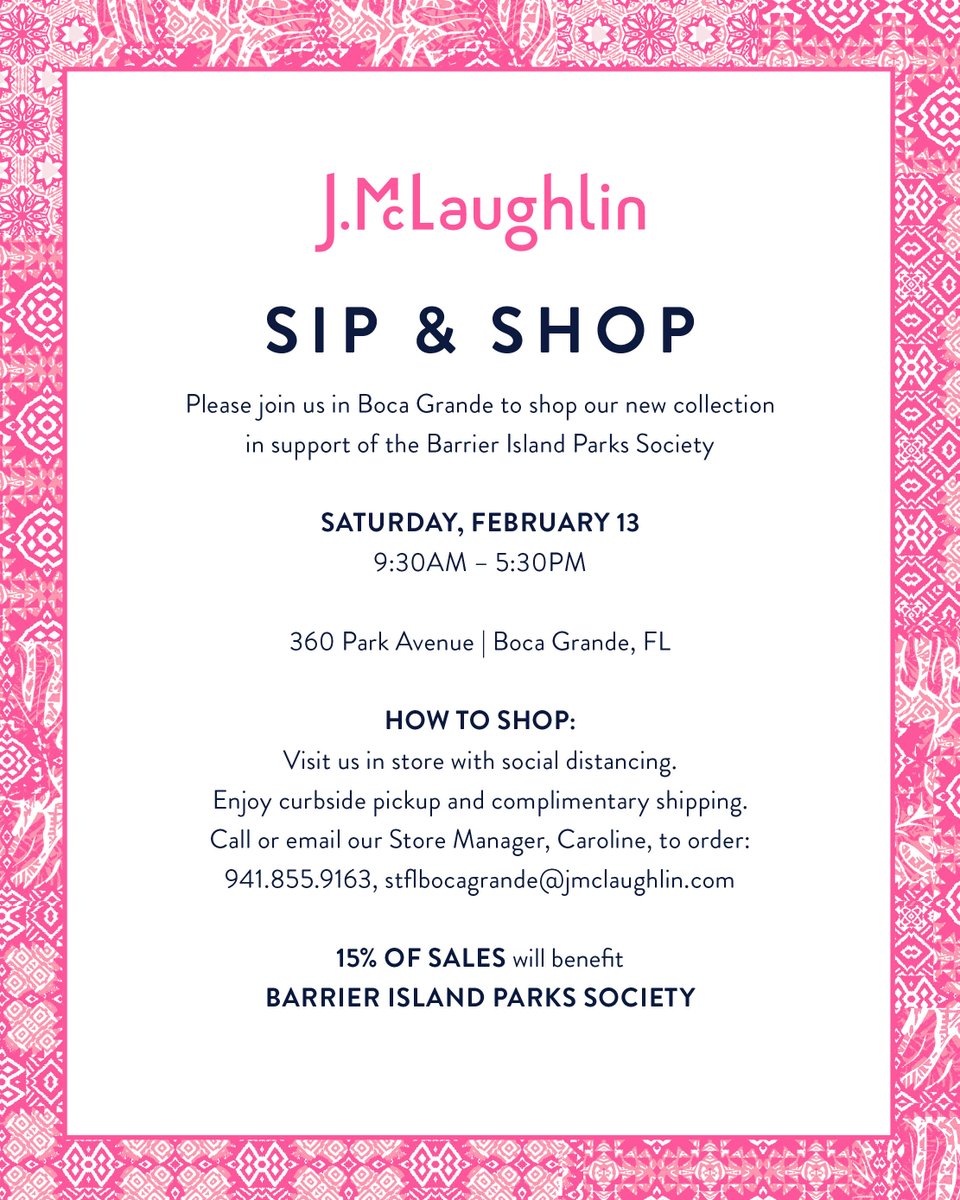 J.McLaughlin

SIP & SHOP

Please join us in Boca Grande to shop our new collection in support of the Barrier Island Parks Society

SATURDAY, FEBRUARY 13
9:30AM – 5:30PM

360 Park Avenue | Boca Grande, FL

HOW TO SHOP:
Visit us in store with social distancing.
Enjoy curbside pickup and complimentary shipping.
Call or email our Store Manager, Caroline, to order:
941.855.9163, stflbocagrande@jmclaughlin.com

15% OF SALES will benefit
BARRIER ISLAND PARKS SOCIETY